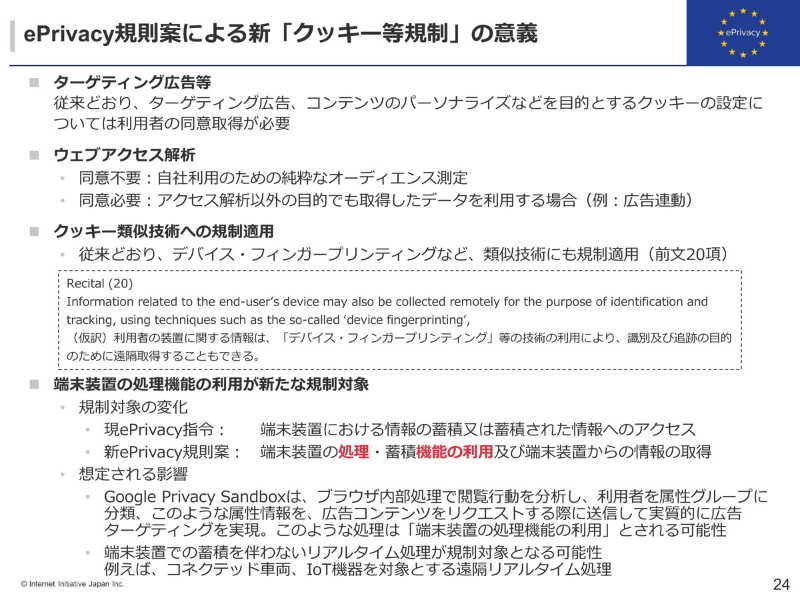 ePrivacy規則案による新「クッキー等規制」の意義

ePrivacy

■ ターゲティング広告等
従来どおり、ターゲティング広告、コンテンツのパーソナライズなどを目的とするクッキーの設定については利用者の同意取得が必要

■ ウェブアクセス解析
• 同意不要：自社利用のための純粋なオーディエンス測定
• 同意必要：アクセス解析以外の目的でも取得したデータを利用する場合（例：広告連動）

■ クッキー類似技術への規制適用
• 従来どおり、デバイス・フィンガープリンティングなど、類似技術にも規制適用（前文20項）

Recital (20)
Information related to the end-user's device may also be collected remotely for the purpose of identification and tracking, using techniques such as the so-called 'device fingerprinting',
（仮訳）利用者の装置に関する情報は、「デバイス・フィンガープリンティング」等の技術の利用により、識別及び追跡の目的のために遠隔取得することもできる。

■ 端末装置の処理機能の利用が新たな規制対象
• 規制対象の変化
• 現ePrivacy指令： 端末装置における情報の蓄積又は蓄積された情報へのアクセス
• 新ePrivacy規則案： 端末装置の処理・蓄積機能の利用及び端末装置からの情報の取得
• 想定される影響
• Google Privacy Sandboxは、ブラウザ内部処理で閲覧行動を分析し、利用者を属性グループに分類、このような属性情報を、広告コンテンツをリクエストする際に送信して実質的に広告ターゲティングを実現。このような処理は「端末装置の処理機能の利用」とされる可能性
• 端末装置での蓄積を伴わないリアルタイム処理が規制対象となる可能性
例えば、コネクテッド車両、IoT機器を対象とする遠隔リアルタイム処理

© Internet Initiative Japan Inc.

24